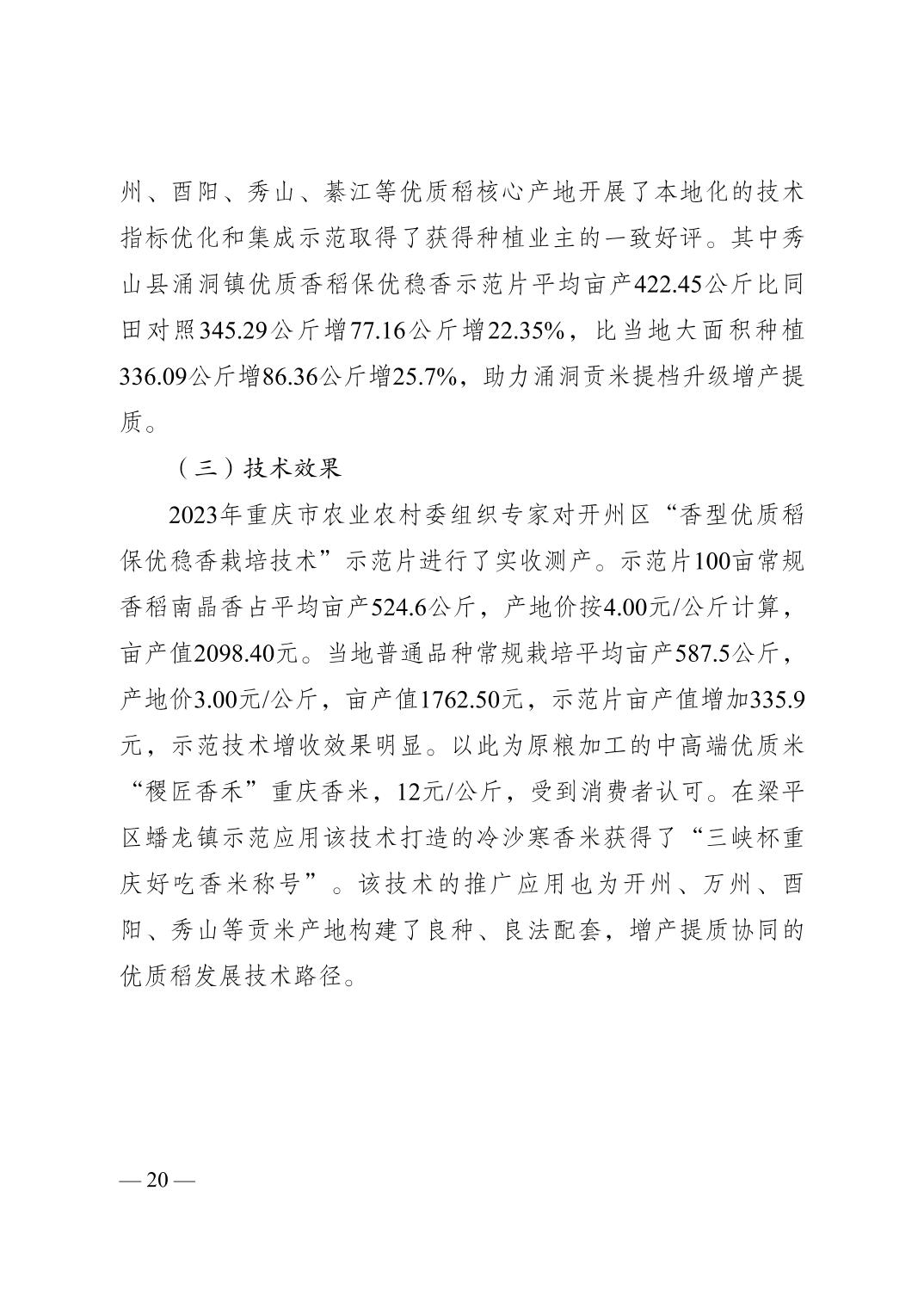 州、酉阳、秀山、綦江等优质稻核心产地开展了本地化的技术指标优化和集成示范取得了获得种植业主的一致好评。其中秀山县涌洞镇优质香稻保优稳香示范片平均亩产422.45公斤比同田对照345.29公斤增77.16公斤增22.35%，比当地大面积种植336.09公斤增86.36公斤增25.7%，助力涌洞贡米提档升级增产提质。

（三）技术效果

2023年重庆市农业农村委组织专家对开州区“香型优质稻保优稳香栽培技术”示范片进行了实收测产。示范片100亩常规香稻南晶香占平均亩产524.6公斤，产地价按4.00元/公斤计算，亩产值2098.40元。当地普通品种常规栽培平均亩产587.5公斤，产地价3.00元/公斤，亩产值1762.50元，示范片亩产值增加335.9元，示范技术增收效果明显。以此为原粮加工的中高端优质米“稷匠香禾”重庆香米，12元/公斤，受到消费者认可。在梁平区蟠龙镇示范应用该技术打造的冷沙寒香米获得了“三峡杯重庆好吃香米称号”。该技术的推广应用也为开州、万州、酉阳、秀山等贡米产地构建了良种、良法配套，增产提质协同的优质稻发展技术路径。

— 20 —